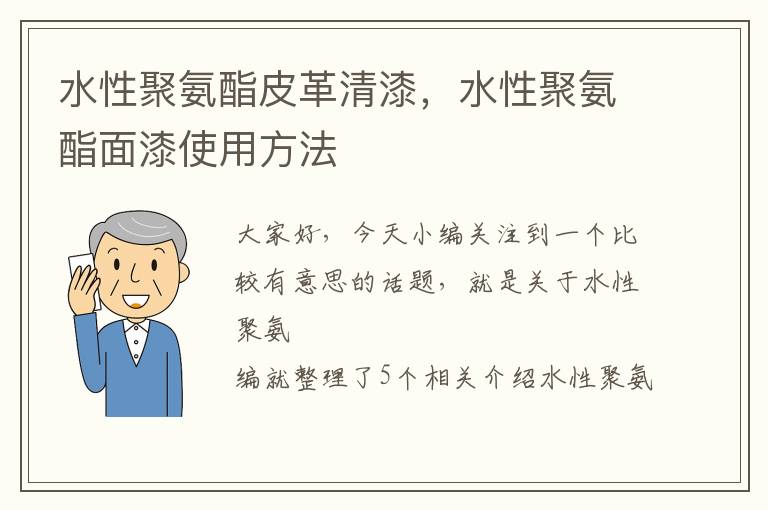 水性聚氨酯皮革清漆，水性聚氨酯面漆使用方法

大家好，今天小编关注到一个比较有意思的话题，就是关于水性聚氨

编就整理了5个相关介绍水性聚氨